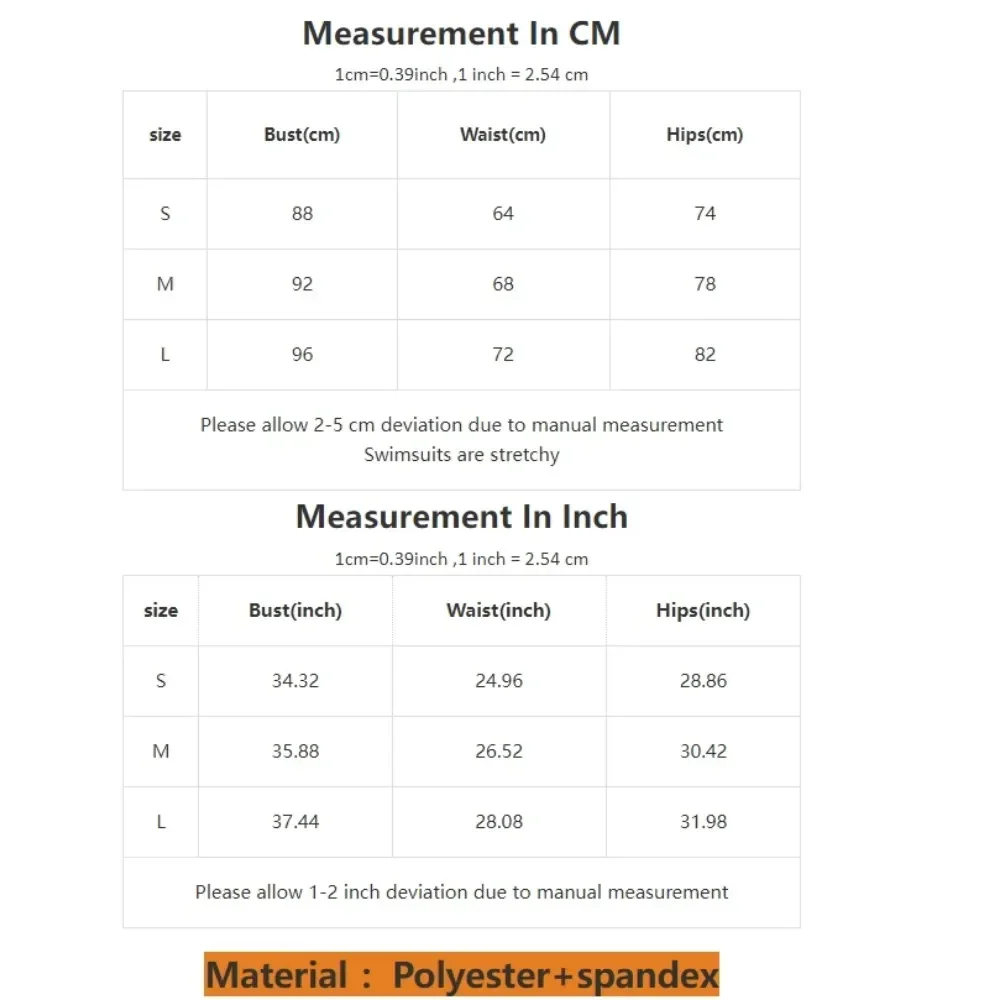 Measurement In CM

1cm=0.39inch ,1 inch = 2.54 cm

| size | Bust(cm) | Waist(cm) | Hips(cm) |
|---|---|---|---|
| S | 88 | 64 | 74 |
| M | 92 | 68 | 78 |
| L | 96 | 72 | 82 |
| Please allow 2-5 cm deviation due to manual measurement Swimsuits are stretchy | | | |

Measurement In Inch

1cm=0.39inch ,1 inch = 2.54 cm

| size | Bust(inch) | Waist(inch) | Hips(inch) |
|---|---|---|---|
| S | 34.32 | 24.96 | 28.86 |
| M | 35.88 | 26.52 | 30.42 |
| L | 37.44 | 28.08 | 31.98 |
| Please allow 1-2 inch deviation due to manual measurement | | | |

Material : Polyester+spandex